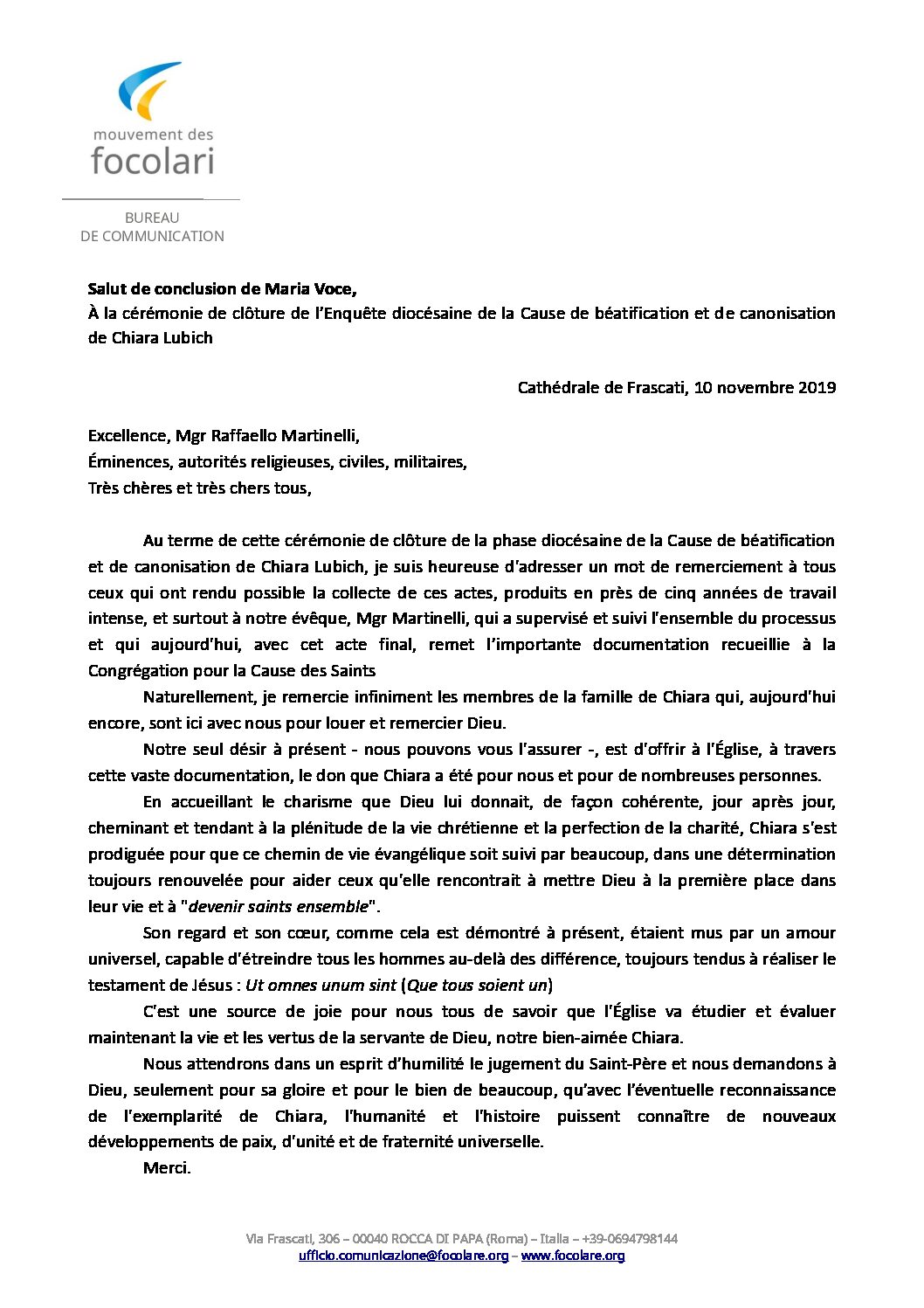 mouvement des
focolari

BUREAU
DE COMMUNICATION

Salut de conclusion de Maria Voce,
À la cérémonie de clôture de l'Enquête diocésaine de la Cause de béatification et de canonisation de Chiara Lubich

Cathédrale de Frascati, 10 novembre 2019

Excellence, Mgr Raffaello Martinelli,
Éminences, autorités religieuses, civiles, militaires,
Très chères et très chers tous,

Au terme de cette cérémonie de clôture de la phase diocésaine de la Cause de béatification et de canonisation de Chiara Lubich, je suis heureuse d'adresser un mot de remerciement à tous ceux qui ont rendu possible la collecte de ces actes, produits en près de cinq années de travail intense, et surtout à notre évêque, Mgr Martinelli, qui a supervisé et suivi l'ensemble du processus et qui aujourd'hui, avec cet acte final, remet l'importante documentation recueillie à la Congrégation pour la Cause des Saints

Naturellement, je remercie infiniment les membres de la famille de Chiara qui, aujourd'hui encore, sont ici avec nous pour louer et remercier Dieu.

Notre seul désir à présent - nous pouvons vous l'assurer -, est d'offrir à l'Église, à travers cette vaste documentation, le don que Chiara a été pour nous et pour de nombreuses personnes.

En accueillant le charisme que Dieu lui donnait, de façon cohérente, jour après jour, cheminant et tendant à la plénitude de la vie chrétienne et la perfection de la charité, Chiara s'est prodiguée pour que ce chemin de vie évangélique soit suivi par beaucoup, dans une détermination toujours renouvelée pour aider ceux qu'elle rencontrait à mettre Dieu à la première place dans leur vie et à "devenir saints ensemble".

Son regard et son cœur, comme cela est démontré à présent, étaient mus par un amour universel, capable d'étreindre tous les hommes au-delà des différence, toujours tendus à réaliser le testament de Jésus : Ut omnes unum sint (Que tous soient un)

C'est une source de joie pour nous tous de savoir que l'Église va étudier et évaluer maintenant la vie et les vertus de la servante de Dieu, notre bien-aimée Chiara.

Nous attendrons dans un esprit d'humilité le jugement du Saint-Père et nous demandons à Dieu, seulement pour sa gloire et pour le bien de beaucoup, qu'avec l'éventuelle reconnaissance de l'exemplarité de Chiara, l'humanité et l'histoire puissent connaître de nouveaux développements de paix, d'unité et de fraternité universelle.

Merci.

Via Frascati, 306 – 00040 ROCCA DI PAPA (Roma) – Italia – +39-0694798144
ufficio.comunicazione@focolare.org – www.focolare.org